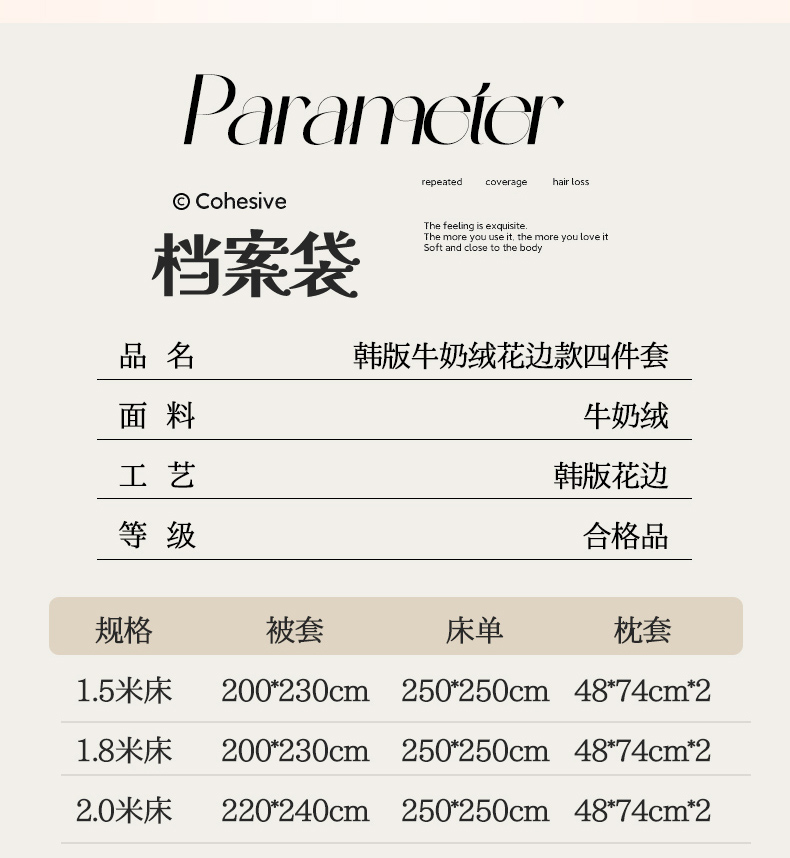 Parameter

© Cohesive

档案袋

repeated coverage hair loss

The feeling is exquisite.
The more you use it, the more you love it
Soft and close to the body

| 品 名 | 韩版牛奶绒花边款四件套 |
|---|---|
| 面 料 | 牛奶绒 |
| 工 艺 | 韩版花边 |
| 等 级 | 合格品 |

| 规格 | 被套 | 床单 | 枕套 |
|---|---|---|---|
| 1.5米床 | 200*230cm | 250*250cm | 48*74cm*2 |
| 1.8米床 | 200*230cm | 250*250cm | 48*74cm*2 |
| 2.0米床 | 220*240cm | 250*250cm | 48*74cm*2 |